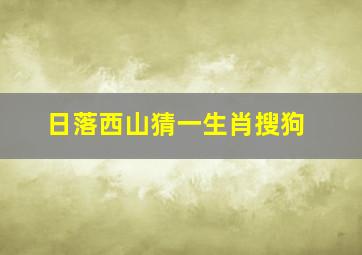 日落西山猜一生肖搜狗